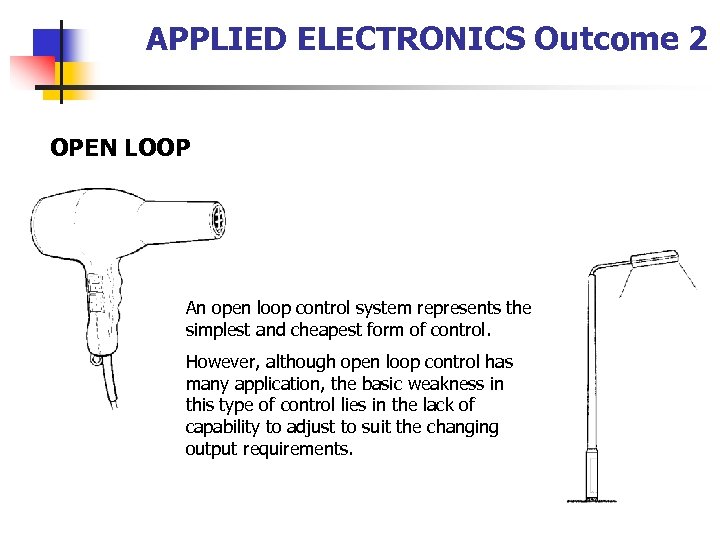 APPLIED ELECTRONICS Outcome 2

OPEN LOOP

An open loop control system represents the simplest and cheapest form of control.

However, although open loop control has many application, the basic weakness in this type of control lies in the lack of capability to adjust to suit the changing output requirements.